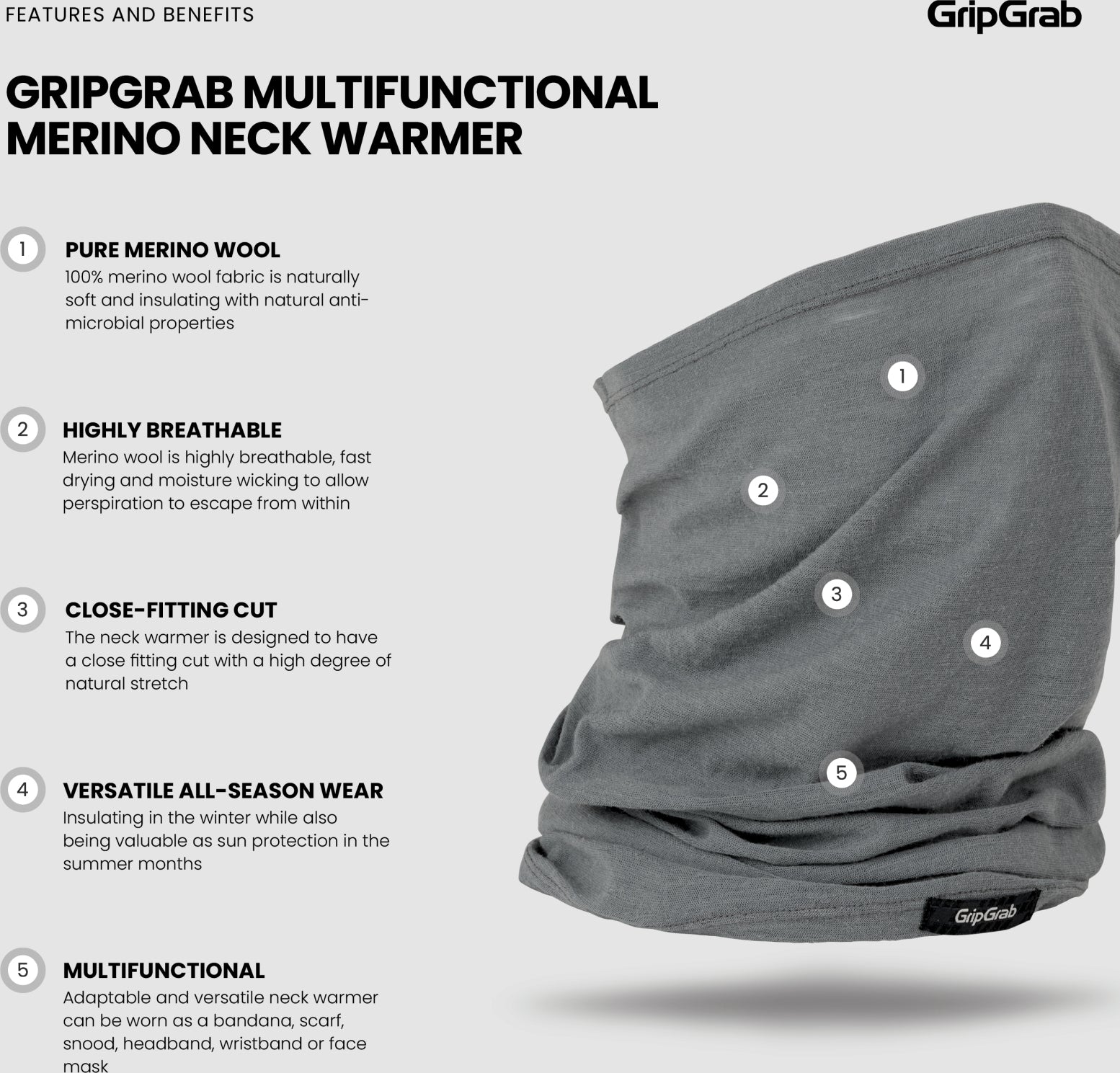 FEATURES AND BENEFITS

GripGrab

GRIPGRAB MULTIFUNCTIONAL MERINO NECK WARMER

1
PURE MERINO WOOL
100% merino wool fabric is naturally soft and insulating with natural anti-microbial properties

2
HIGHLY BREATHABLE
Merino wool is highly breathable, fast drying and moisture wicking to allow perspiration to escape from within

3
CLOSE-FITTING CUT
The neck warmer is designed to have a close fitting cut with a high degree of natural stretch

4
VERSATILE ALL-SEASON WEAR
Insulating in the winter while also being valuable as sun protection in the summer months

5
MULTIFUNCTIONAL
Adaptable and versatile neck warmer can be worn as a bandana, scarf, snood, headband, wristband or face mask

1

2

3

4

5

GripGrab